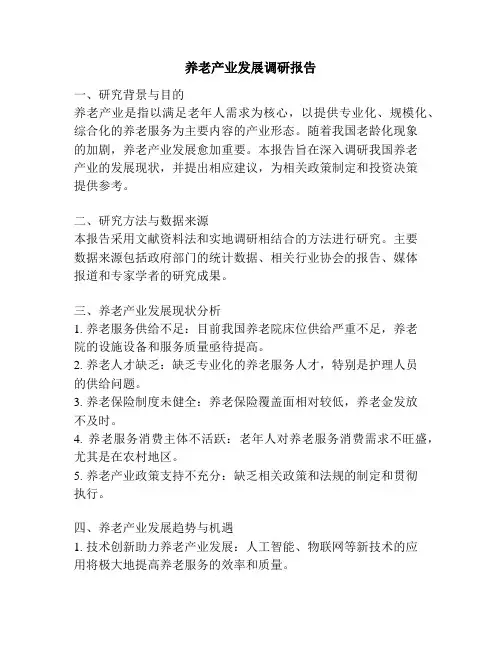 养老产业发展调研报告

一、研究背景与目的
养老产业是指以满足老年人需求为核心，以提供专业化、规模化、综合化的养老服务为主要内容的产业形态。随着我国老龄化现象的加剧，养老产业发展愈加重要。本报告旨在深入调研我国养老产业的发展现状，并提出相应建议，为相关政策制定和投资决策提供参考。

二、研究方法与数据来源
本报告采用文献资料法和实地调研相结合的方法进行研究。主要数据来源包括政府部门的统计数据、相关行业协会的报告、媒体报道和专家学者的研究成果。

三、养老产业发展现状分析
1. 养老服务供给不足：目前我国养老院床位供给严重不足，养老院的设施设备和服务质量亟待提高。
2. 养老人才缺乏：缺乏专业化的养老服务人才，特别是护理人员的供给问题。
3. 养老保险制度未健全：养老保险覆盖面相对较低，养老金发放不及时。
4. 养老服务消费主体不活跃：老年人对养老服务消费需求不旺盛，尤其是在农村地区。
5. 养老产业政策支持不充分：缺乏相关政策和法规的制定和贯彻执行。

四、养老产业发展趋势与机遇
1. 技术创新助力养老产业发展：人工智能、物联网等新技术的应用将极大地提高养老服务的效率和质量。